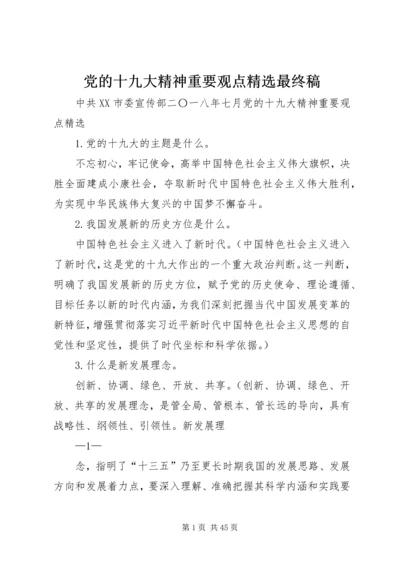 党的十九大精神重要观点精选最终稿

中共XX市委宣传部二〇一八年七月党的十九大精神重要观点精选

1.党的十九大的主题是什么。

不忘初心，牢记使命，高举中国特色社会主义伟大旗帜，决胜全面建成小康社会，夺取新时代中国特色社会主义伟大胜利，为实现中华民族伟大复兴的中国梦不懈奋斗。

2.我国发展新的历史方位是什么。

中国特色社会主义进入了新时代。（中国特色社会主义进入了新时代，这是党的十九大作出的一个重大政治判断。这一判断，明确了我国发展新的历史方位，赋予党的历史使命、理论遵循、目标任务以新的时代内涵，为我们深刻把握当代中国发展变革的新特征，增强贯彻落实习近平新时代中国特色社会主义思想的自觉性和坚定性，提供了时代坐标和科学依据。）

3.什么是新发展理念。

创新、协调、绿色、开放、共享。（创新、协调、绿色、开放、共享的发展理念，是管全局、管根本、管长远的导向，具有战略性、纲领性、引领性。新发展理

—1—

念，指明了“十三五”乃至更长时期我国的发展思路、发展方向和发展着力点，要深入理解、准确把握其科学内涵和实践要

第1页 共45页